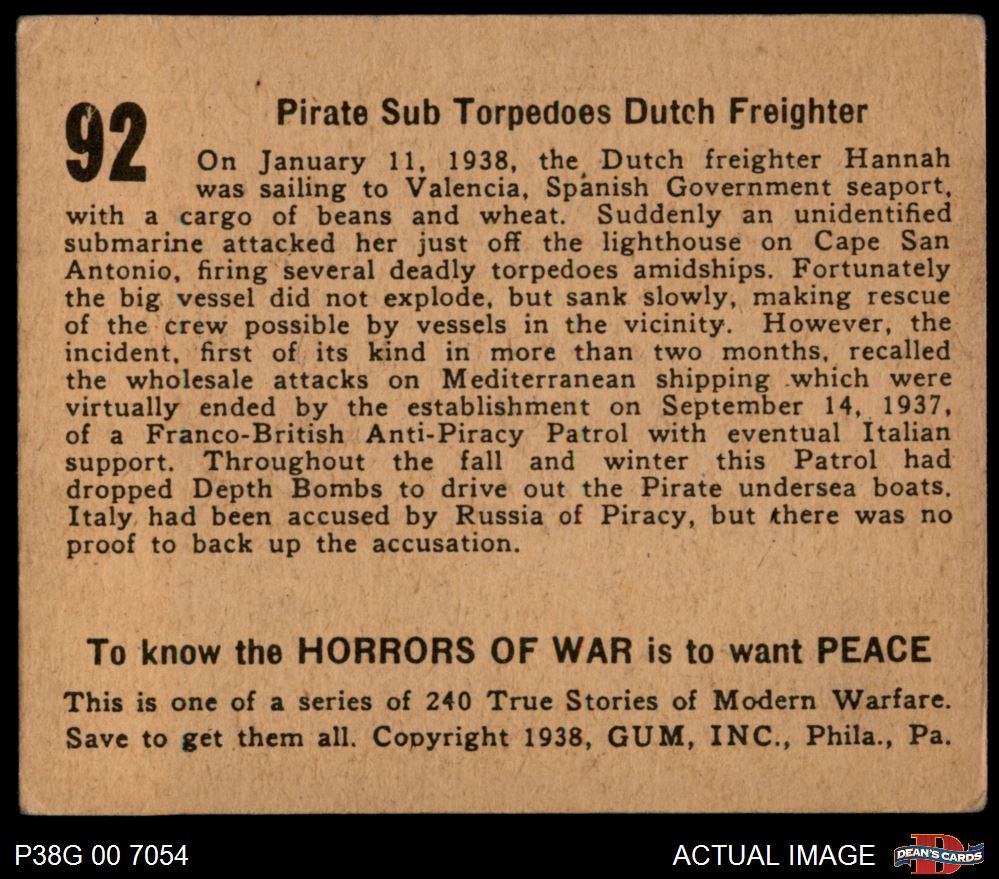 92

Pirate Sub Torpedoes Dutch Freighter

On January 11, 1938, the Dutch freighter Hannah was sailing to Valencia, Spanish Government seaport, with a cargo of beans and wheat. Suddenly an unidentified submarine attacked her just off the lighthouse on Cape San Antonio, firing several deadly torpedoes amidships. Fortunately the big vessel did not explode, but sank slowly, making rescue of the crew possible by vessels in the vicinity. However, the incident, first of its kind in more than two months, recalled the wholesale attacks on Mediterranean shipping which were virtually ended by the establishment on September 14, 1937, of a Franco-British Anti-Piracy Patrol with eventual Italian support. Throughout the fall and winter this Patrol had dropped Depth Bombs to drive out the Pirate undersea boats. Italy had been accused by Russia of Piracy, but there was no proof to back up the accusation.

To know the HORRORS OF WAR is to want PEACE

This is one of a series of 240 True Stories of Modern Warfare. Save to get them all. Copyright 1938, GUM, INC., Phila., Pa.

P38G 00 7054

ACTUAL IMAGE

DEAN'S CARDS